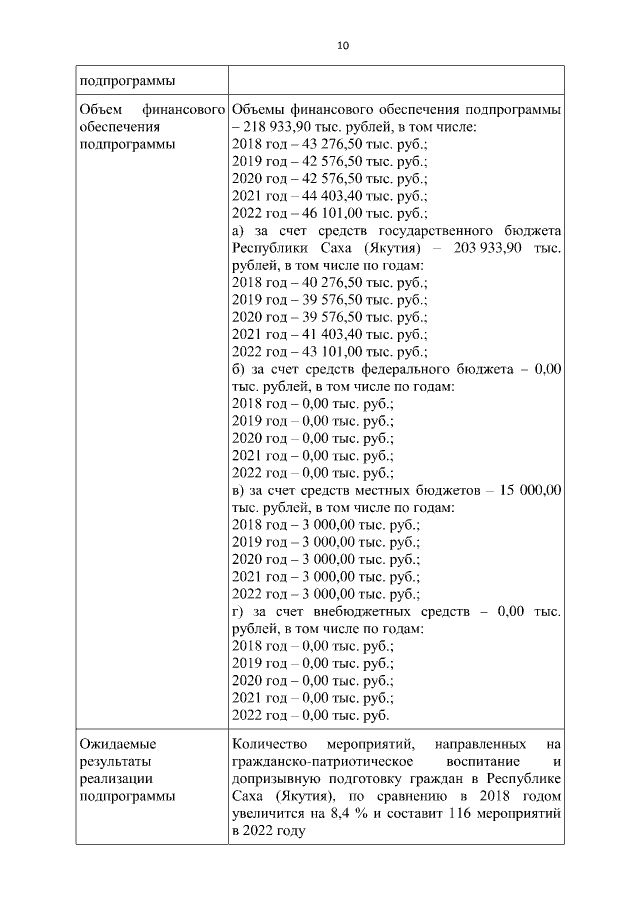 10

| подпрограммы | |
|---|---|
| Объем финансового обеспечения подпрограммы | Объемы финансового обеспечения подпрограммы – 218 933,90 тыс. рублей, в том числе:<br>2018 год – 43 276,50 тыс. руб.;<br>2019 год – 42 576,50 тыс. руб.;<br>2020 год – 42 576,50 тыс. руб.;<br>2021 год – 44 403,40 тыс. руб.;<br>2022 год – 46 101,00 тыс. руб.;<br>а) за счет средств государственного бюджета Республики Саха (Якутия) – 203 933,90 тыс. рублей, в том числе по годам:<br>2018 год – 40 276,50 тыс. руб.;<br>2019 год – 39 576,50 тыс. руб.;<br>2020 год – 39 576,50 тыс. руб.;<br>2021 год – 41 403,40 тыс. руб.;<br>2022 год – 43 101,00 тыс. руб.;<br>б) за счет средств федерального бюджета – 0,00 тыс. рублей, в том числе по годам:<br>2018 год – 0,00 тыс. руб.;<br>2019 год – 0,00 тыс. руб.;<br>2020 год – 0,00 тыс. руб.;<br>2021 год – 0,00 тыс. руб.;<br>2022 год – 0,00 тыс. руб.;<br>в) за счет средств местных бюджетов – 15 000,00 тыс. рублей, в том числе по годам:<br>2018 год – 3 000,00 тыс. руб.;<br>2019 год – 3 000,00 тыс. руб.;<br>2020 год – 3 000,00 тыс. руб.;<br>2021 год – 3 000,00 тыс. руб.;<br>2022 год – 3 000,00 тыс. руб.;<br>г) за счет внебюджетных средств – 0,00 тыс. рублей, в том числе по годам:<br>2018 год – 0,00 тыс. руб.;<br>2019 год – 0,00 тыс. руб.;<br>2020 год – 0,00 тыс. руб.;<br>2021 год – 0,00 тыс. руб.;<br>2022 год – 0,00 тыс. руб. |
| Ожидаемые результаты реализации подпрограммы | Количество мероприятий, направленных на гражданско-патриотическое воспитание и допризывную подготовку граждан в Республике Саха (Якутия), по сравнению в 2018 годом увеличится на 8,4 % и составит 116 мероприятий в 2022 году |